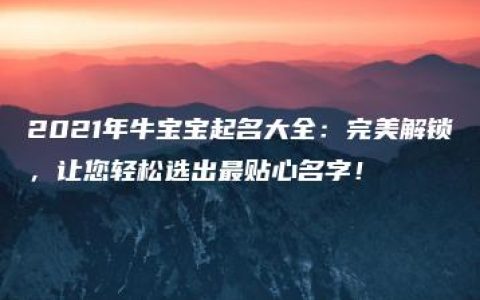 2021年牛宝宝起名大全：完美解锁，让您轻松选出最贴心名字！